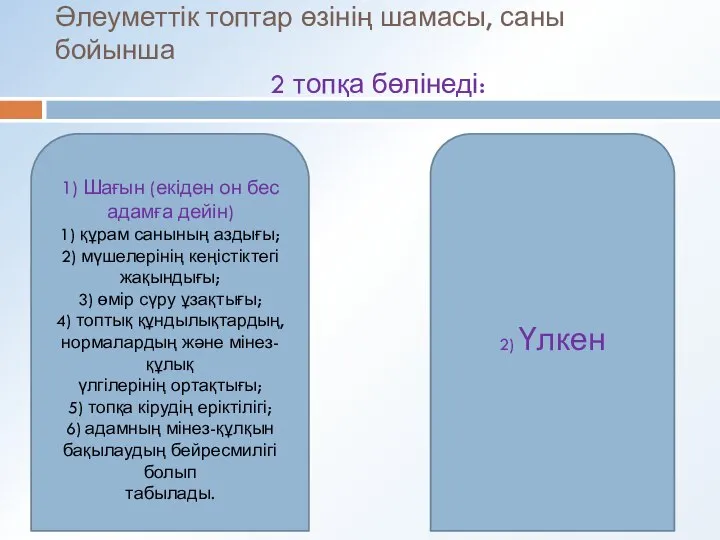 Әлеуметтік топтар өзінің шамасы, саны бойынша

2 топқа бөлінеді:

1) Шағын (екіден он бес адамға дейін)
1) құрам санының аздығы;
2) мүшелерінің кеңістіктегі жақындығы;
3) өмір сүру ұзақтығы;
4) топтық құндылықтардың, нормалардың және мінез-құлық үлгілерінің ортақтығы;
5) топқа кірудің еріктілігі;
6) адамның мінез-құлқын бақылаудың бейресмилігі болып табылады.

2) Үлкен